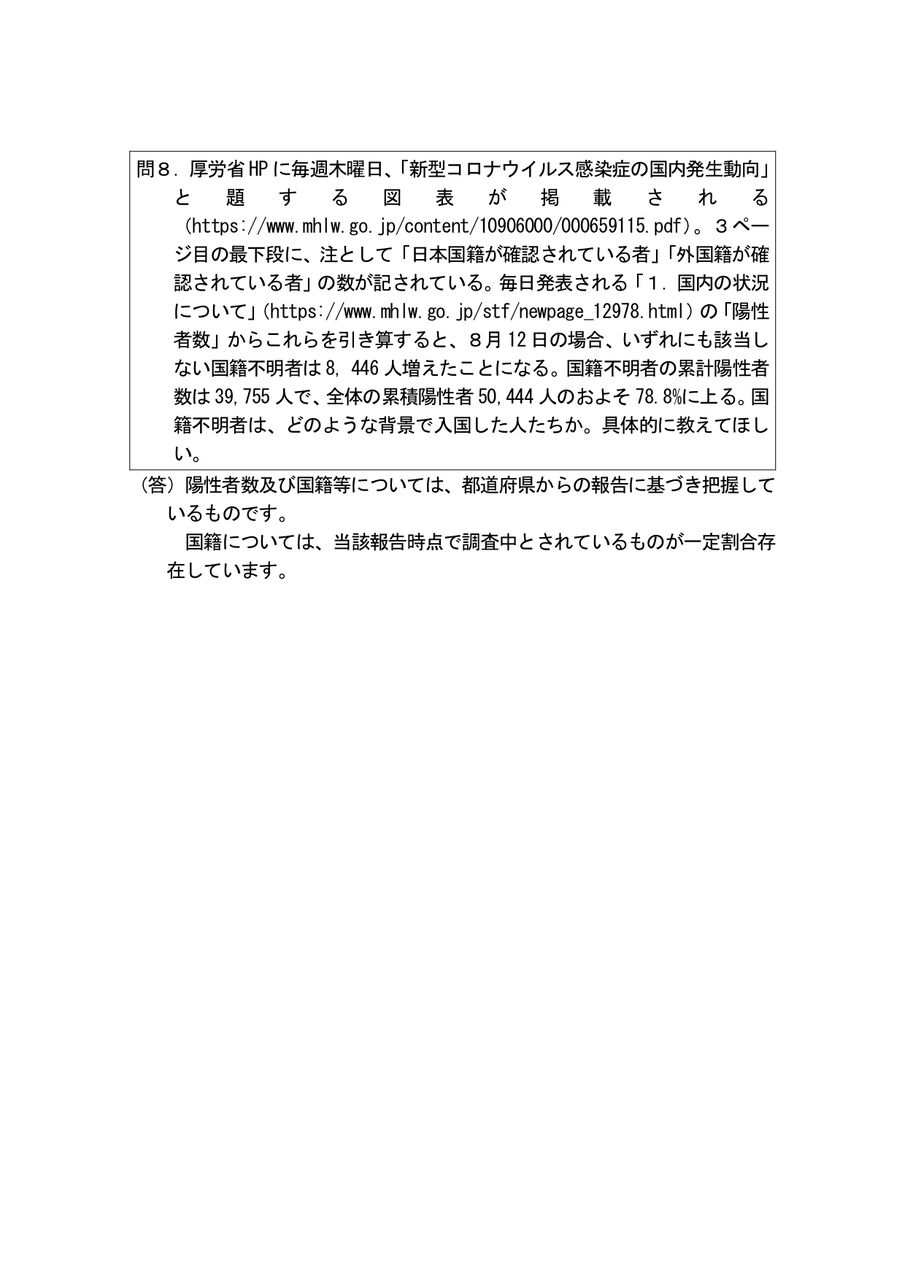 問８．厚労省HPに毎週木曜日、「新型コロナウイルス感染症の国内発生動向」と題する図表が掲載される（https://www.mhlw.go.jp/content/10906000/000659115.pdf）。３ページ目の最下段に、注として「日本国籍が確認されている者」「外国籍が確認されている者」の数が記されている。毎日発表される「１．国内の状況について」（https://www.mhlw.go.jp/stf/newpage_12978.html）の「陽性者数」からこれらを引き算すると、８月12日の場合、いずれにも該当しない国籍不明者は8,446人増えたことになる。国籍不明者の累計陽性者数は39,755人で、全体の累積陽性者50,444人のおよそ78.8%に上る。国籍不明者は、どのような背景で入国した人たちか。具体的に教えてほしい。

（答）陽性者数及び国籍等については、都道府県からの報告に基づき把握しているものです。

国籍については、当該報告時点で調査中とされているものが一定割合存在しています。